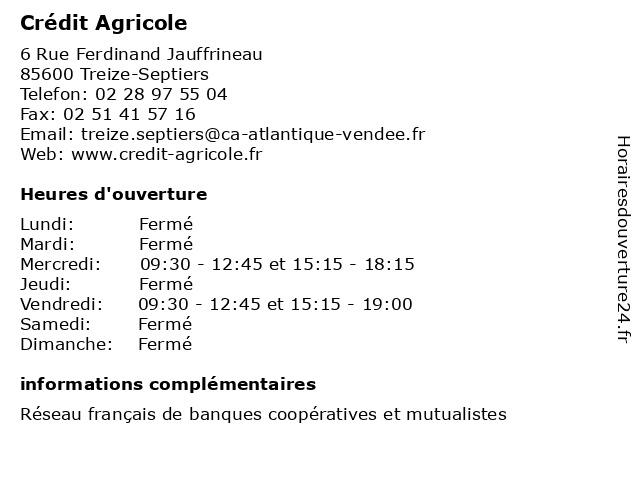 Crédit Agricole

6 Rue Ferdinand Jauffrineau
85600 Treize-Septiers
Telefon: 02 28 97 55 04
Fax: 02 51 41 57 16
Email: treize.septiers@ca-atlantique-vendee.fr
Web: www.credit-agricole.fr

Heures d'ouverture

| | |
|---|---|
| Lundi: | Fermé |
| Mardi: | Fermé |
| Mercredi: | 09:30 - 12:45 et 15:15 - 18:15 |
| Jeudi: | Fermé |
| Vendredi: | 09:30 - 12:45 et 15:15 - 19:00 |
| Samedi: | Fermé |
| Dimanche: | Fermé |

informations complémentaires

Réseau français de banques coopératives et mutualistes

Horairesdouverture24.fr